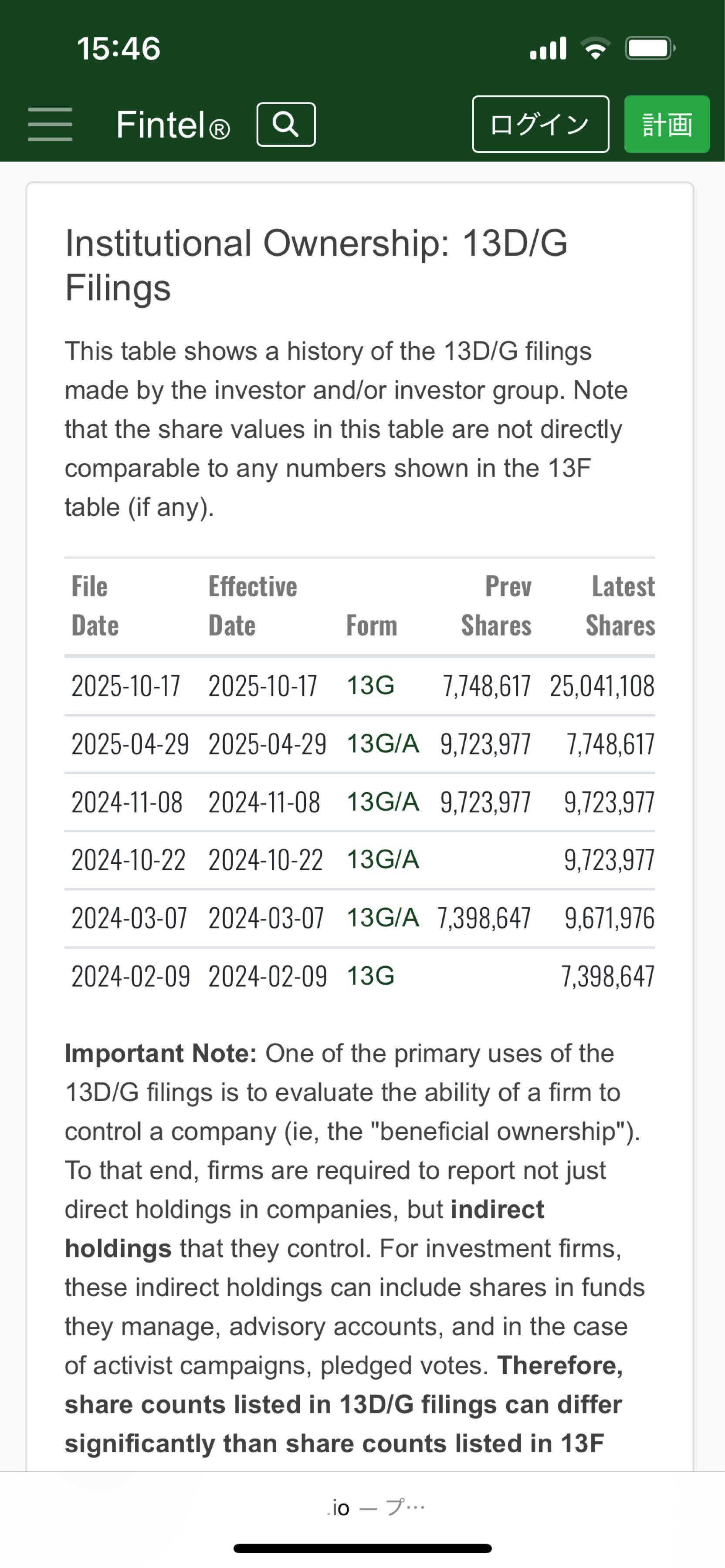 15:46

Fintel® ログイン 計画

Institutional Ownership: 13D/G Filings

This table shows a history of the 13D/G filings made by the investor and/or investor group. Note that the share values in this table are not directly comparable to any numbers shown in the 13F table (if any).

| File Date | Effective Date | Form | Prev Shares | Latest Shares |
|---|---|---|---|---|
| 2025-10-17 | 2025-10-17 | 13G | 7,748,617 | 25,041,108 |
| 2025-04-29 | 2025-04-29 | 13G/A | 9,723,977 | 7,748,617 |
| 2024-11-08 | 2024-11-08 | 13G/A | 9,723,977 | 9,723,977 |
| 2024-10-22 | 2024-10-22 | 13G/A | | 9,723,977 |
| 2024-03-07 | 2024-03-07 | 13G/A | 7,398,647 | 9,671,976 |
| 2024-02-09 | 2024-02-09 | 13G | | 7,398,647 |

**Important Note:** One of the primary uses of the 13D/G filings is to evaluate the ability of a firm to control a company (ie, the "beneficial ownership"). To that end, firms are required to report not just direct holdings in companies, but **indirect holdings** that they control. For investment firms, these indirect holdings can include shares in funds they manage, advisory accounts, and in the case of activist campaigns, pledged votes. **Therefore, share counts listed in 13D/G filings can differ significantly than share counts listed in 13F**

.io — プ…